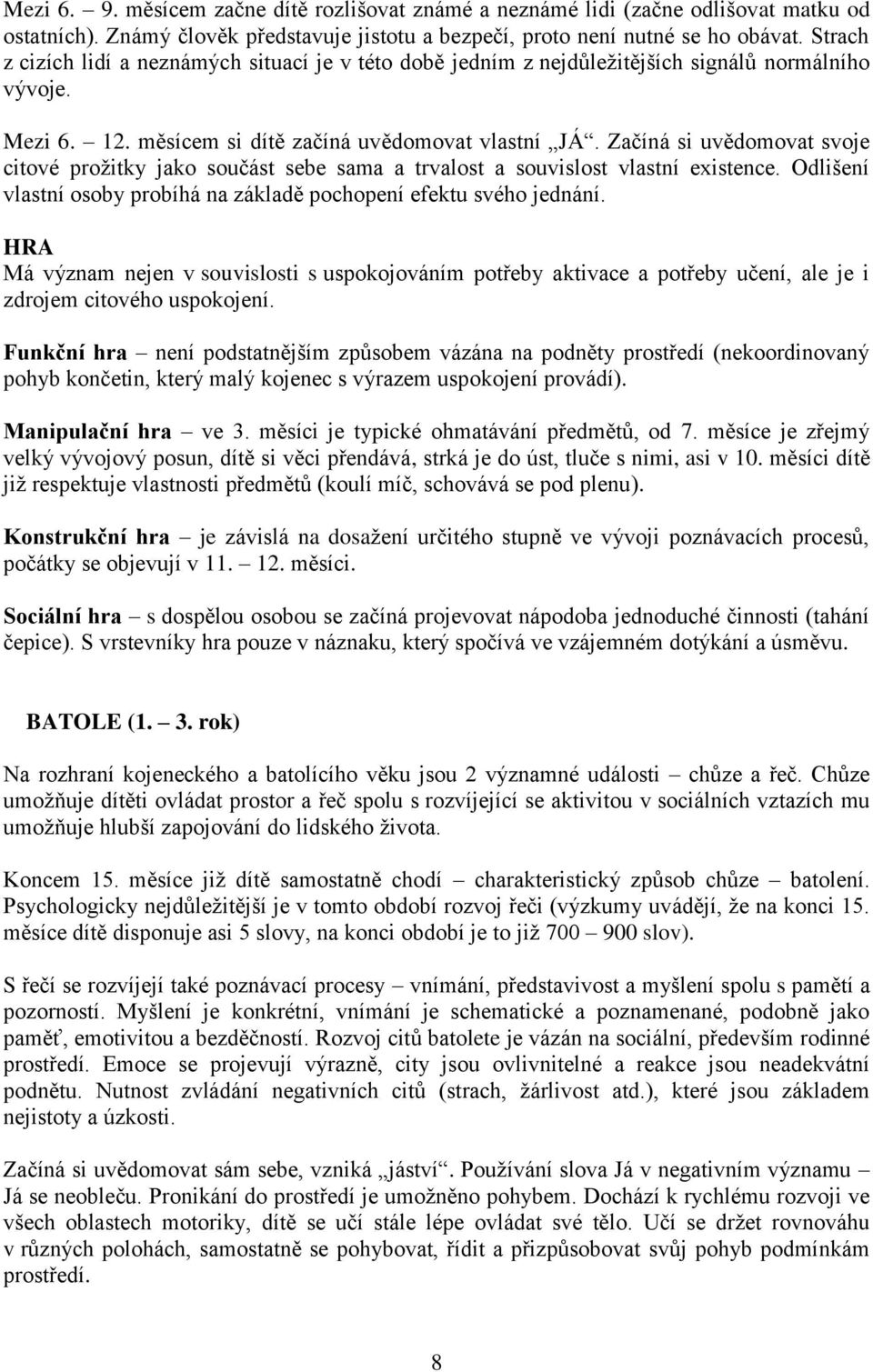 Mezi 6. – 9. měsícem začne dítě rozlišovat známé a neznámé lidi (začne odlišovat matku od ostatních). Známý člověk představuje jistotu a bezpečí, proto není nutné se ho obávat. Strach z cizích lidí a neznámých situací je v této době jedním z nejdůležitějších signálů normálního vývoje.

Mezi 6. – 12. měsícem si dítě začíná uvědomovat vlastní „JÁ“. Začíná si uvědomovat svoje citové prožitky jako součást sebe sama a trvalost a souvislost vlastní existence. Odlišení vlastní osoby probíhá na základě pochopení efektu svého jednání.

HRA
Má význam nejen v souvislosti s uspokojováním potřeby aktivace a potřeby učení, ale je i zdrojem citového uspokojení.

Funkční hra – není podstatnějším způsobem vázána na podněty prostředí (nekoordinovaný pohyb končetin, který malý kojenec s výrazem uspokojení provádí).

Manipulační hra – ve 3. měsíci je typické ohmatávání předmětů, od 7. měsíce je zřejmý velký vývojový posun, dítě si věci přendává, strká je do úst, tluče s nimi, asi v 10. měsíci dítě již respektuje vlastnosti předmětů (koulí míč, schovává se pod plenu).

Konstrukční hra – je závislá na dosažení určitého stupně ve vývoji poznávacích procesů, počátky se objevují v 11. – 12. měsíci.

Sociální hra – s dospělou osobou se začíná projevovat nápodoba jednoduché činnosti (tahání čepice). S vrstevníky hra pouze v náznaku, který spočívá ve vzájemném dotýkání a úsměvu.

BATOLE (1. – 3. rok)

Na rozhraní kojeneckého a batolícího věku jsou 2 významné události – chůze a řeč. Chůze umožňuje dítěti ovládat prostor a řeč spolu s rozvíjející se aktivitou v sociálních vztazích mu umožňuje hlubší zapojování do lidského života.

Koncem 15. měsíce již dítě samostatně chodí – charakteristický způsob chůze – batolení. Psychologicky nejdůležitější je v tomto období rozvoj řeči (výzkumy uvádějí, že na konci 15. měsíce dítě disponuje asi 5 slovy, na konci období je to již 700 – 900 slov).

S řečí se rozvíjejí také poznávací procesy – vnímání, představivost a myšlení spolu s pamětí a pozorností. Myšlení je konkrétní, vnímání je schematické a poznamenané, podobně jako paměť, emotivitou a bezděčností. Rozvoj citů batolete je vázán na sociální, především rodinné prostředí. Emoce se projevují výrazně, city jsou ovlivnitelné a reakce jsou neadekvátní podnětu. Nutnost zvládání negativních citů (strach, žárlivost atd.), které jsou základem nejistoty a úzkosti.

Začíná si uvědomovat sám sebe, vzniká „jáství“. Používání slova Já v negativním významu – Já se neobleču. Pronikání do prostředí je umožněno pohybem. Dochází k rychlému rozvoji ve všech oblastech motoriky, dítě se učí stále lépe ovládat své tělo. Učí se držet rovnováhu v různých polohách, samostatně se pohybovat, řídit a přizpůsobovat svůj pohyb podmínkám prostředí.

8